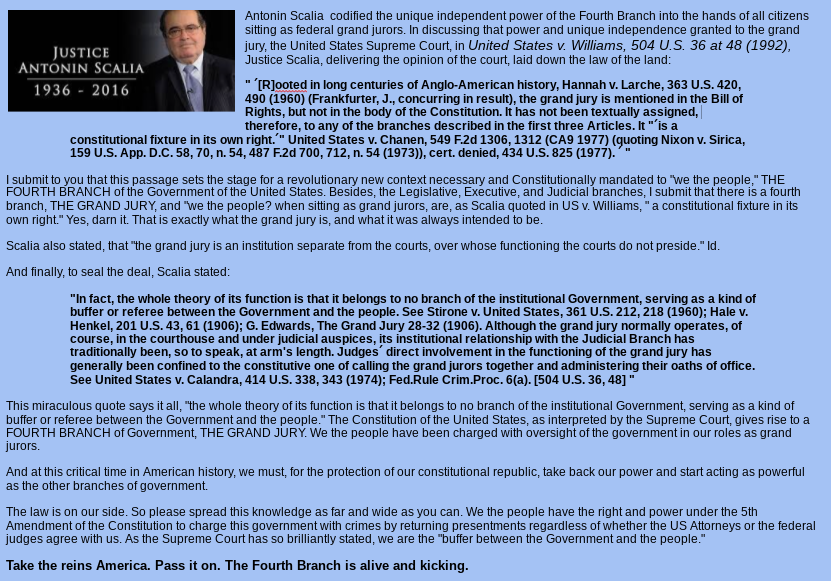 JUSTICE
ANTONIN SCALIA
1936 - 2016

Antonin Scalia codified the unique independent power of the Fourth Branch into the hands of all citizens sitting as federal grand jurors. In discussing that power and unique independence granted to the grand jury, the United States Supreme Court, in United States v. Williams, 504 U.S. 36 at 48 (1992), Justice Scalia, delivering the opinion of the court, laid down the law of the land:

" ´[R]ooted in long centuries of Anglo-American history, Hannah v. Larche, 363 U.S. 420, 490 (1960) (Frankfurter, J., concurring in result), the grand jury is mentioned in the Bill of Rights, but not in the body of the Constitution. It has not been textually assigned, therefore, to any of the branches described in the first three Articles. It "´is a constitutional fixture in its own right.´" United States v. Chanen, 549 F.2d 1306, 1312 (CA9 1977) (quoting Nixon v. Sirica, 159 U.S. App. D.C. 58, 70, n. 54, 487 F.2d 700, 712, n. 54 (1973)), cert. denied, 434 U.S. 825 (1977).´ "

I submit to you that this passage sets the stage for a revolutionary new context necessary and Constitutionally mandated to "we the people," THE FOURTH BRANCH of the Government of the United States. Besides, the Legislative, Executive, and Judicial branches, I submit that there is a fourth branch, THE GRAND JURY, and "we the people? when sitting as grand jurors, are, as Scalia quoted in US v. Williams, " a constitutional fixture in its own right." Yes, darn it. That is exactly what the grand jury is, and what it was always intended to be.

Scalia also stated, that "the grand jury is an institution separate from the courts, over whose functioning the courts do not preside." Id.

And finally, to seal the deal, Scalia stated:

"In fact, the whole theory of its function is that it belongs to no branch of the institutional Government, serving as a kind of buffer or referee between the Government and the people. See Stirone v. United States, 361 U.S. 212, 218 (1960); Hale v. Henkel, 201 U.S. 43, 61 (1906); G. Edwards, The Grand Jury 28-32 (1906). Although the grand jury normally operates, of course, in the courthouse and under judicial auspices, its institutional relationship with the Judicial Branch has traditionally been, so to speak, at arm's length. Judges´ direct involvement in the functioning of the grand jury has generally been confined to the constitutive one of calling the grand jurors together and administering their oaths of office. See United States v. Calandra, 414 U.S. 338, 343 (1974); Fed.Rule Crim.Proc. 6(a). [504 U.S. 36, 48] "

This miraculous quote says it all, "the whole theory of its function is that it belongs to no branch of the institutional Government, serving as a kind of buffer or referee between the Government and the people." The Constitution of the United States, as interpreted by the Supreme Court, gives rise to a FOURTH BRANCH of Government, THE GRAND JURY. We the people have been charged with oversight of the government in our roles as grand jurors.

And at this critical time in American history, we must, for the protection of our constitutional republic, take back our power and start acting as powerful as the other branches of government.

The law is on our side. So please spread this knowledge as far and wide as you can. We the people have the right and power under the 5th Amendment of the Constitution to charge this government with crimes by returning presentments regardless of whether the US Attorneys or the federal judges agree with us. As the Supreme Court has so brilliantly stated, we are the "buffer between the Government and the people."

Take the reins America. Pass it on. The Fourth Branch is alive and kicking.